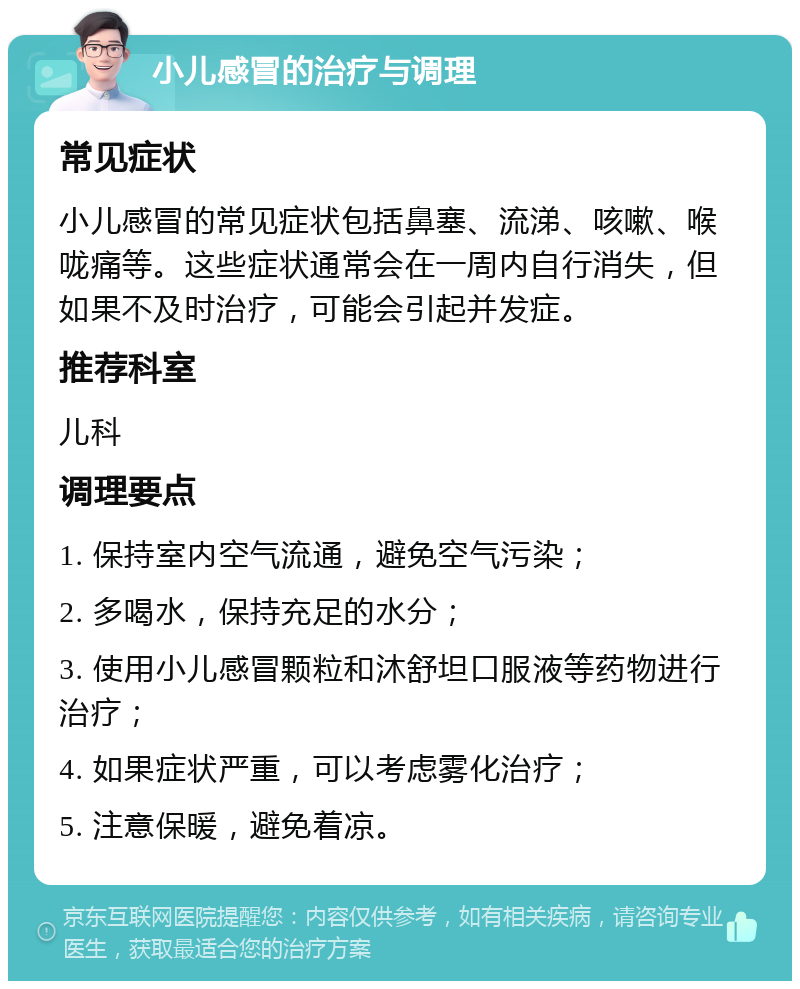 小儿感冒的治疗与调理

常见症状

小儿感冒的常见症状包括鼻塞、流涕、咳嗽、喉咙痛等。这些症状通常会在一周内自行消失，但如果不及时治疗，可能会引起并发症。

推荐科室

儿科

调理要点

1. 保持室内空气流通，避免空气污染；

2. 多喝水，保持充足的水分；

3. 使用小儿感冒颗粒和沐舒坦口服液等药物进行治疗；

4. 如果症状严重，可以考虑雾化治疗；

5. 注意保暖，避免着凉。

京东互联网医院提醒您：内容仅供参考，如有相关疾病，请咨询专业医生，获取最适合您的治疗方案